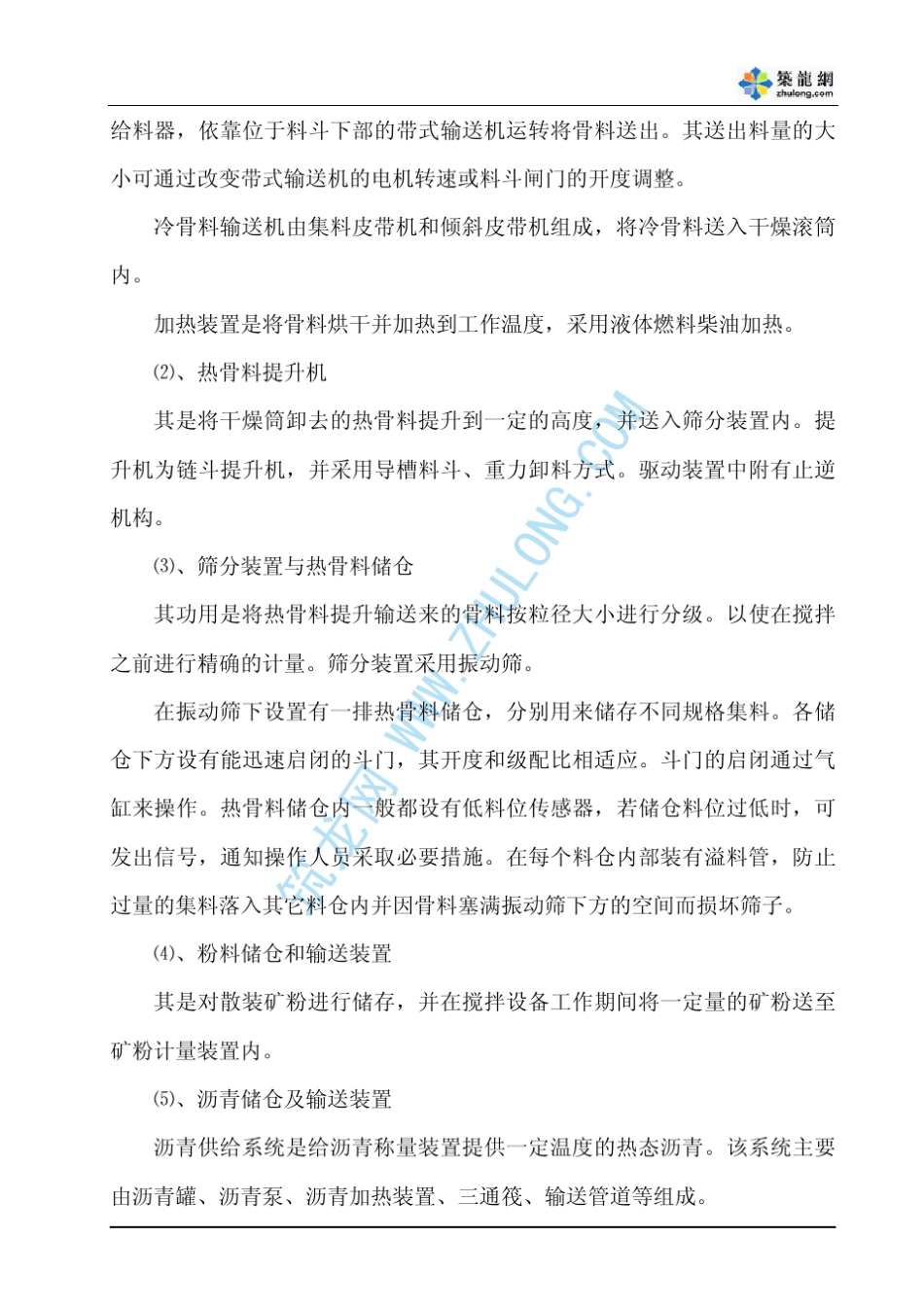 築龍網
zhulong.com

给料器，依靠位于料斗下部的带式输送机运转将骨料送出。其送出料量的大小可通过改变带式输送机的电机转速或料斗闸门的开度调整。

冷骨料输送机由集料皮带机和倾斜皮带机组成，将冷骨料送入干燥滚筒内。

加热装置是将骨料烘干并加热到工作温度，采用液体燃料柴油加热。

⑵、热骨料提升机

其是将干燥筒卸去的热骨料提升到一定的高度，并送入筛分装置内。提升机为链斗提升机，并采用导槽料斗、重力卸料方式。驱动装置中附有止逆机构。

⑶、筛分装置与热骨料储仓

其功用是将热骨料提升输送来的骨料按粒径大小进行分级。以使在搅拌之前进行精确的计量。筛分装置采用振动筛。

在振动筛下设置有一排热骨料储仓，分别用来储存不同规格集料。各储仓下方设有能迅速启闭的斗门，其开度和级配比相适应。斗门的启闭通过气缸来操作。热骨料储仓内一般都设有低料位传感器，若储仓料位过低时，可发出信号，通知操作人员采取必要措施。在每个料仓内部装有溢料管，防止过量的集料落入其它料仓内并因骨料塞满振动筛下方的空间而损坏筛子。

⑷、粉料储仓和输送装置

其是对散装矿粉进行储存，并在搅拌设备工作期间将一定量的矿粉送至矿粉计量装置内。

⑸、沥青储仓及输送装置

沥青供给系统是给沥青称量装置提供一定温度的热态沥青。该系统主要由沥青罐、沥青泵、沥青加热装置、三通筏、输送管道等组成。

筑龙网 WWW.ZHULONG.COM